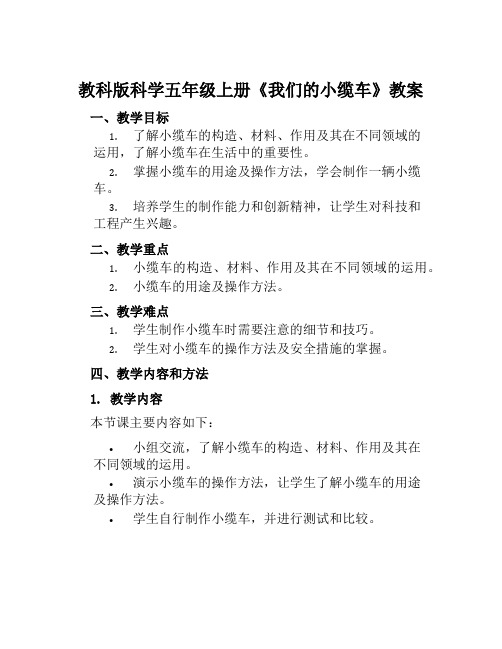 教科版科学五年级上册《我们的小缆车》教案

一、教学目标

1. 了解小缆车的构造、材料、作用及其在不同领域的运用，了解小缆车在生活中的重要性。

2. 掌握小缆车的用途及操作方法，学会制作一辆小缆车。

3. 培养学生的制作能力和创新精神，让学生对科技和工程产生兴趣。

二、教学重点

1. 小缆车的构造、材料、作用及其在不同领域的运用。

2. 小缆车的用途及操作方法。

三、教学难点

1. 学生制作小缆车时需要注意的细节和技巧。

2. 学生对小缆车的操作方法及安全措施的掌握。

四、教学内容和方法

1. 教学内容

本节课主要内容如下：

• 小组交流，了解小缆车的构造、材料、作用及其在不同领域的运用。

• 演示小缆车的操作方法，让学生了解小缆车的用途及操作方法。

• 学生自行制作小缆车，并进行测试和比较。